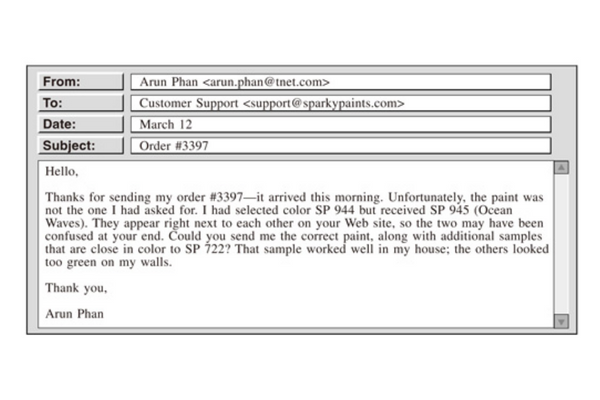 From: Arun Phan <arun.phan@tnet.com>

To: Customer Support <support@sparkypaints.com>

Date: March 12

Subject: Order #3397

Hello,

Thanks for sending my order #3397—it arrived this morning. Unfortunately, the paint was not the one I had asked for. I had selected color SP 944 but received SP 945 (Ocean Waves). They appear right next to each other on your Web site, so the two may have been confused at your end. Could you send me the correct paint, along with additional samples that are close in color to SP 722? That sample worked well in my house; the others looked too green on my walls.

Thank you,

Arun Phan